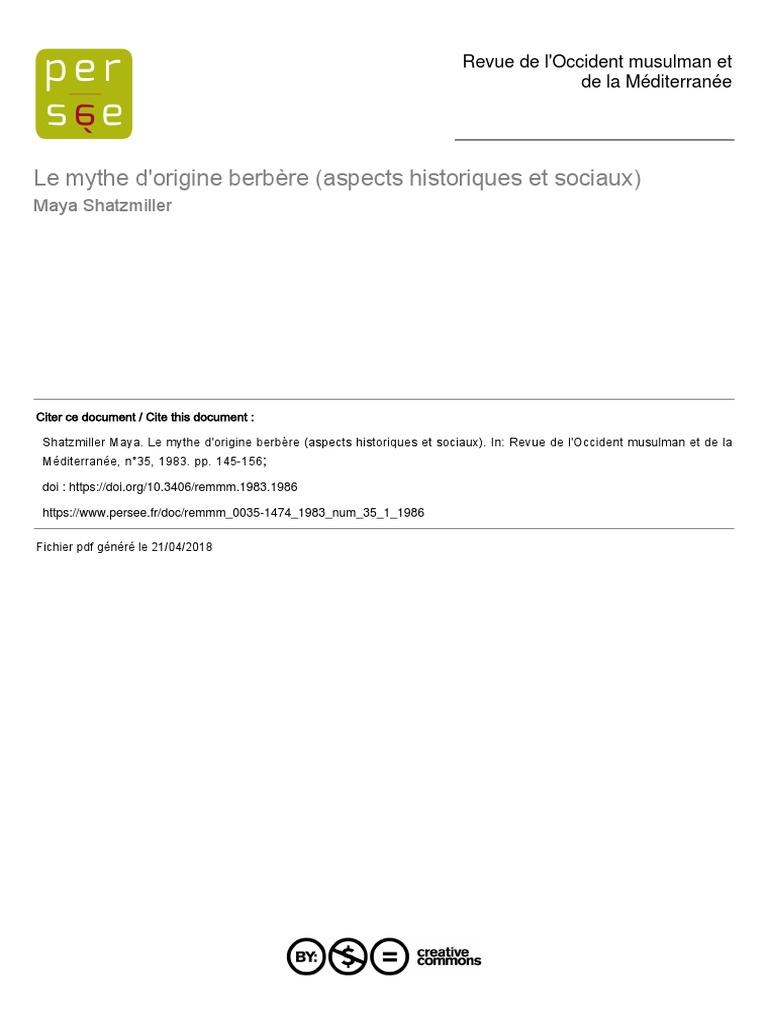 per
sée

Revue de l'Occident musulman et de la Méditerranée

Le mythe d'origine berbère (aspects historiques et sociaux)
Maya Shatzmiller

Citer ce document / Cite this document :

Shatzmiller Maya. Le mythe d'origine berbère (aspects historiques et sociaux). In: Revue de l'Occident musulman et de la Méditerranée, n°35, 1983. pp. 145-156;

doi : https://doi.org/10.3406/remmm.1983.1986

https://www.persee.fr/doc/remmm_0035-1474_1983_num_35_1_1986

Fichier pdf généré le 21/04/2018

BY: $ = creative commons